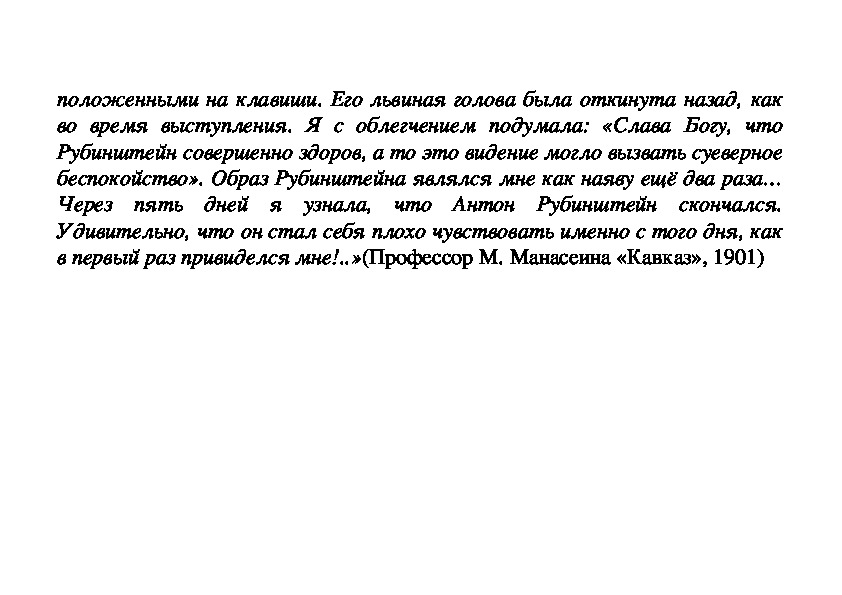 положенными на клавиши. Его львиная голова была откинута назад, как во время выступления. Я с облегчением подумала: «Слава Богу, что Рубинштейн совершенно здоров, а то это видение могло вызвать суеверное беспокойство». Образ Рубинштейна являлся мне как наяву ещё два раза... Через пять дней я узнала, что Антон Рубинштейн скончался. Удивительно, что он стал себя плохо чувствовать именно с того дня, как в первый раз привиделся мне!..»(Профессор М. Манасеина «Кавказ», 1901)